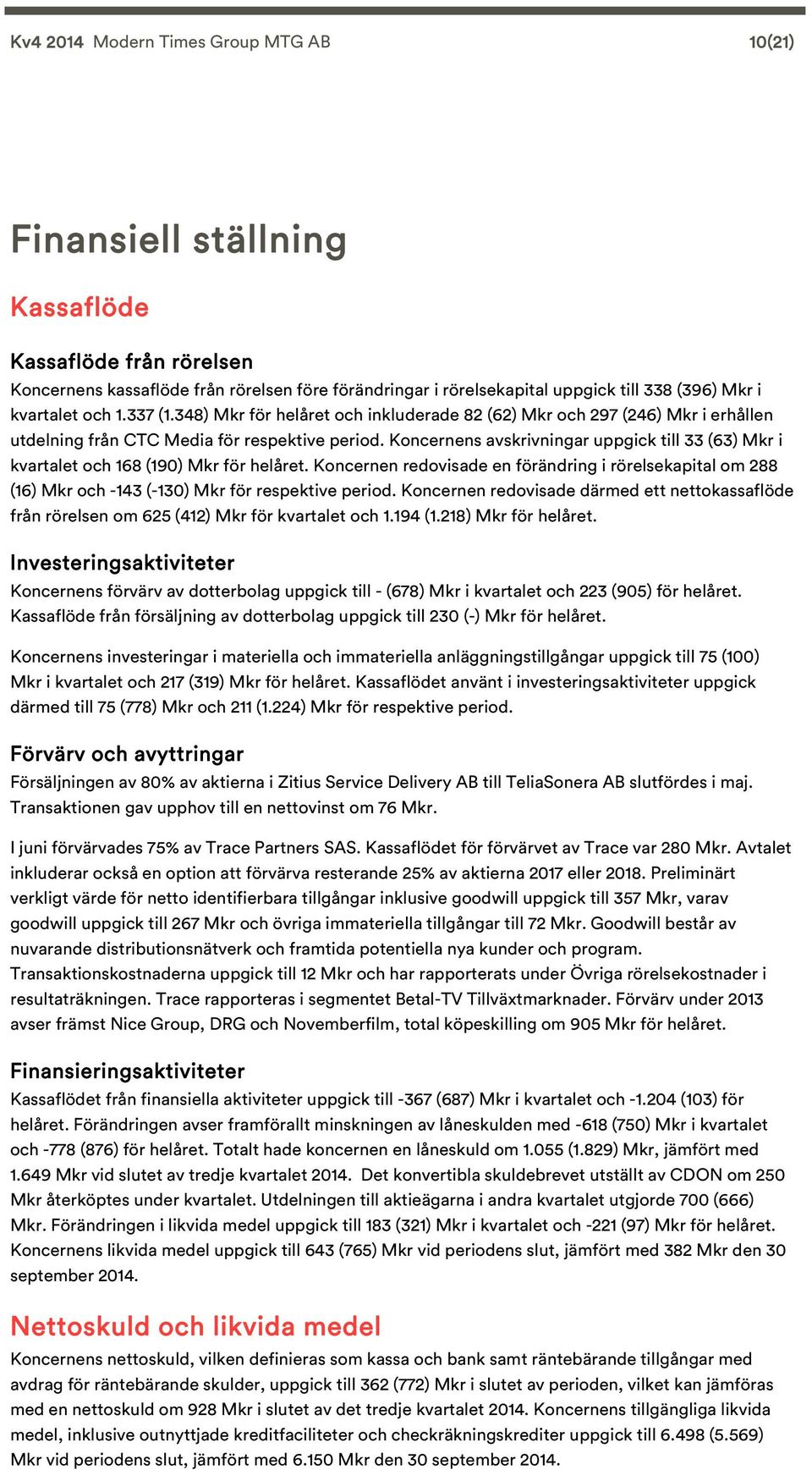 Kv4 2014 Modern Times Group MTG AB 10(21)

Finansiell ställning

Kassaflöde

Kassaflöde från rörelsen

Koncernens kassaflöde från rörelsen före förändringar i rörelsekapital uppgick till 338 (396) Mkr i kvartalet och 1.337 (1.348) Mkr för helåret och inkluderade 82 (62) Mkr och 297 (246) Mkr i erhållen utdelning från CTC Media för respektive period. Koncernens avskrivningar uppgick till 33 (63) Mkr i kvartalet och 168 (190) Mkr för helåret. Koncernen redovisade en förändring i rörelsekapital om 288 (16) Mkr och -143 (-130) Mkr för respektive period. Koncernen redovisade därmed ett nettokassaflöde från rörelsen om 625 (412) Mkr för kvartalet och 1.194 (1.218) Mkr för helåret.

Investeringsaktiviteter

Koncernens förvärv av dotterbolag uppgick till - (678) Mkr i kvartalet och 223 (905) för helåret. Kassaflöde från försäljning av dotterbolag uppgick till 230 (-) Mkr för helåret.

Koncernens investeringar i materiella och immateriella anläggningstillgångar uppgick till 75 (100) Mkr i kvartalet och 217 (319) Mkr för helåret. Kassaflödet använt i investeringsaktiviteter uppgick därmed till 75 (778) Mkr och 211 (1.224) Mkr för respektive period.

Förvärv och avyttringar

Försäljningen av 80% av aktierna i Zitius Service Delivery AB till TeliaSonera AB slutfördes i maj. Transaktionen gav upphov till en nettovinst om 76 Mkr.

I juni förvärvades 75% av Trace Partners SAS. Kassaflödet för förvärvet av Trace var 280 Mkr. Avtalet inkluderar också en option att förvärva resterande 25% av aktierna 2017 eller 2018. Preliminärt verkligt värde för netto identifierbara tillgångar inklusive goodwill uppgick till 357 Mkr, varav goodwill uppgick till 267 Mkr och övriga immateriella tillgångar till 72 Mkr. Goodwill består av nuvarande distributionsnätverk och framtida potentiella nya kunder och program. Transaktionskostnaderna uppgick till 12 Mkr och har rapporterats under Övriga rörelsekostnader i resultaträkningen. Trace rapporteras i segmentet Betal-TV Tillväxtmarknader. Förvärv under 2013 avser främst Nice Group, DRG och Novemberfilm, total köpeskilling om 905 Mkr för helåret.

Finansieringsaktiviteter

Kassaflödet från finansiella aktiviteter uppgick till -367 (687) Mkr i kvartalet och -1.204 (103) för helåret. Förändringen avser framförallt minskningen av låneskulden med -618 (750) Mkr i kvartalet och -778 (876) för helåret. Totalt hade koncernen en låneskuld om 1.055 (1.829) Mkr, jämfört med 1.649 Mkr vid slutet av tredje kvartalet 2014. Det konvertibla skuldebrevet utställt av CDON om 250 Mkr återköptes under kvartalet. Utdelningen till aktieägarna i andra kvartalet utgjorde 700 (666) Mkr. Förändringen i likvida medel uppgick till 183 (321) Mkr i kvartalet och -221 (97) Mkr för helåret. Koncernens likvida medel uppgick till 643 (765) Mkr vid periodens slut, jämfört med 382 Mkr den 30 september 2014.

Nettoskuld och likvida medel

Koncernens nettoskuld, vilken definieras som kassa och bank samt räntebärande tillgångar med avdrag för räntebärande skulder, uppgick till 362 (772) Mkr i slutet av perioden, vilket kan jämföras med en nettoskuld om 928 Mkr i slutet av det tredje kvartalet 2014. Koncernens tillgängliga likvida medel, inklusive outnyttjade kreditfaciliteter och checkräkningskrediter uppgick till 6.498 (5.569) Mkr vid periodens slut, jämfört med 6.150 Mkr den 30 september 2014.